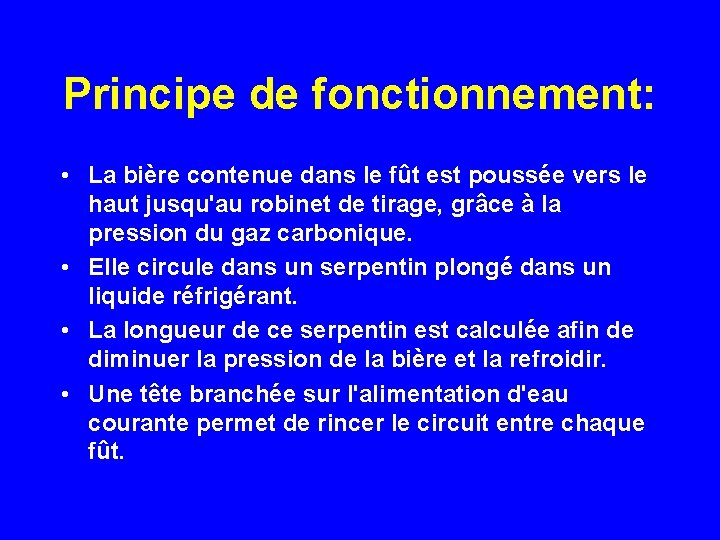 Principe de fonctionnement:

• La bière contenue dans le fût est poussée vers le haut jusqu'au robinet de tirage, grâce à la pression du gaz carbonique.

• Elle circule dans un serpentin plongé dans un liquide réfrigérant.

• La longueur de ce serpentin est calculée afin de diminuer la pression de la bière et la refroidir.

• Une tête branchée sur l'alimentation d'eau courante permet de rincer le circuit entre chaque fût.